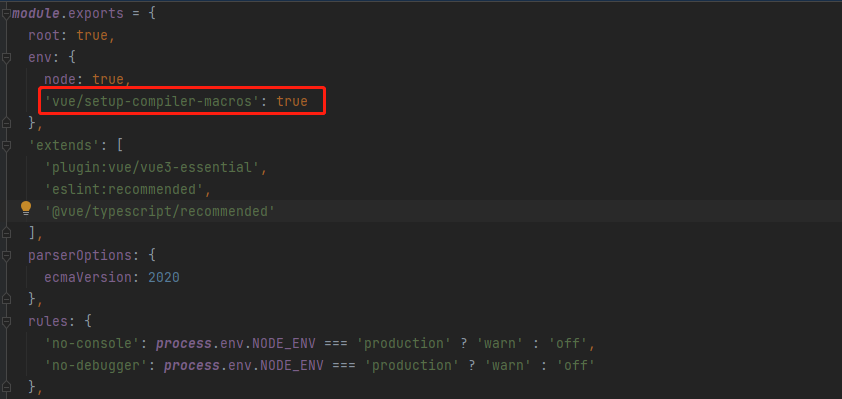 module.exports = {
  root: true,
  env: {
    node: true,
    'vue/setup-compiler-macros': true
  },
  'extends': [
    'plugin:vue/vue3-essential',
    'eslint:recommended',
    '@vue/typescript/recommended'
  ],
  parserOptions: {
    ecmaVersion: 2020
  },
  rules: {
    'no-console': process.env.NODE_ENV === 'production' ? 'warn' : 'off',
    'no-debugger': process.env.NODE_ENV === 'production' ? 'warn' : 'off'
  },